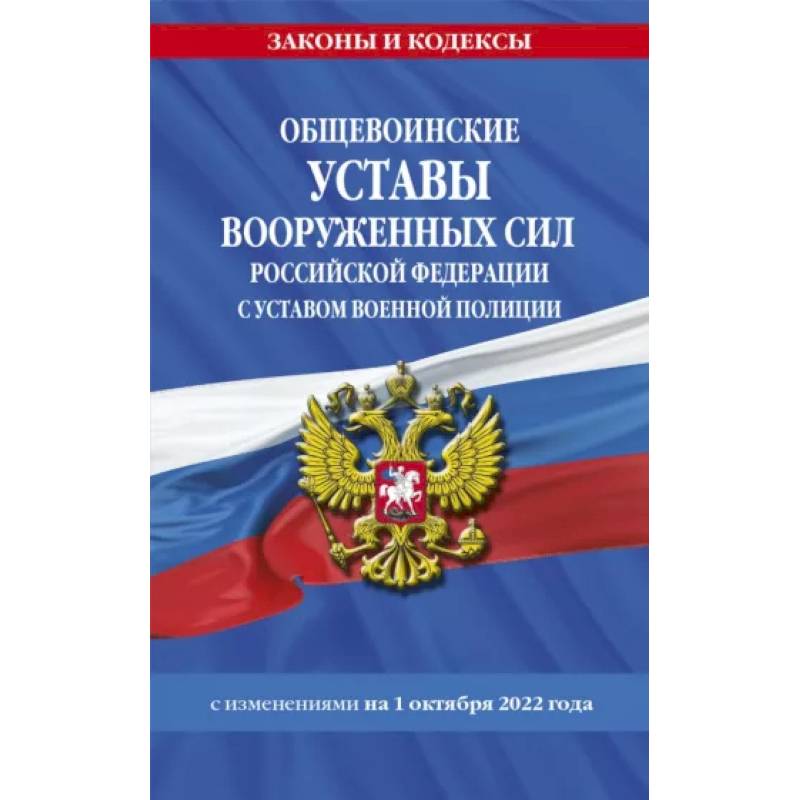 ЗАКОНЫ И КОДЕКСЫ

ОБЩЕВОИНСКИЕ
УСТАВЫ
ВООРУЖЕННЫХ СИЛ
РОССИЙСКОЙ ФЕДЕРАЦИИ
С УСТАВОМ ВОЕННОЙ ПОЛИЦИИ

с изменениями на 1 октября 2022 года